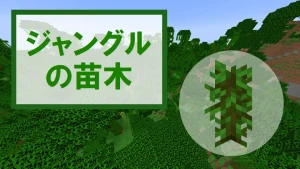 ジャングルの苗木